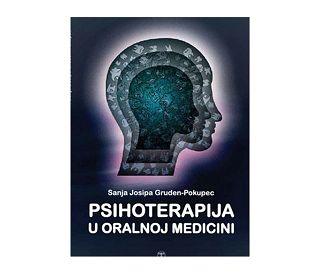 Sanja Josipa Gruden-Pokupec

PSIHOTERAPIJA
U ORALNOJ MEDICINI